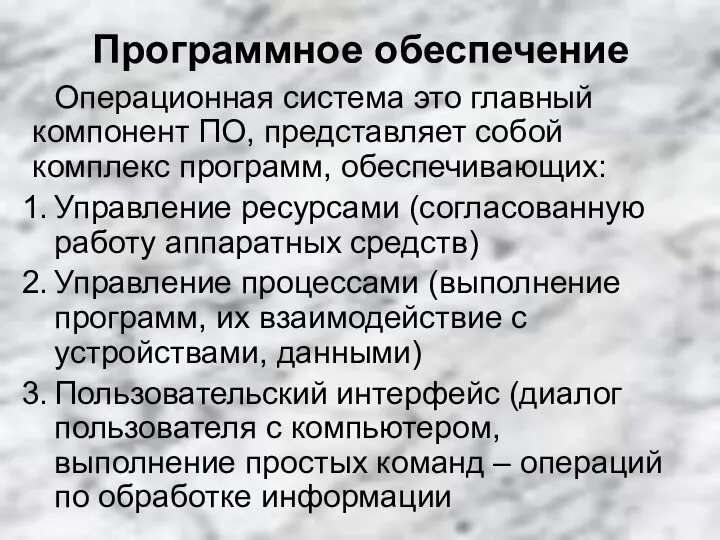 Программное обеспечение

Операционная система это главный компонент ПО, представляет собой комплекс программ, обеспечивающих:

1. Управление ресурсами (согласованную работу аппаратных средств)
2. Управление процессами (выполнение программ, их взаимодействие с устройствами, данными)
3. Пользовательский интерфейс (диалог пользователя с компьютером, выполнение простых команд – операций по обработке информации